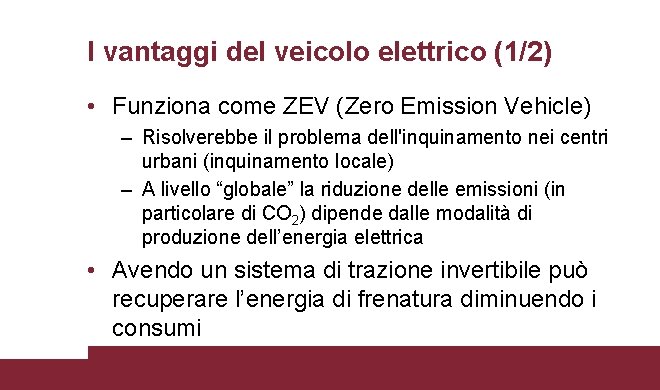 I vantaggi del veicolo elettrico (1/2)

• Funziona come ZEV (Zero Emission Vehicle)
  – Risolverebbe il problema dell'inquinamento nei centri urbani (inquinamento locale)
  – A livello “globale” la riduzione delle emissioni (in particolare di $CO_2$) dipende dalle modalità di produzione dell’energia elettrica
• Avendo un sistema di trazione invertibile può recuperare l’energia di frenatura diminuendo i consumi